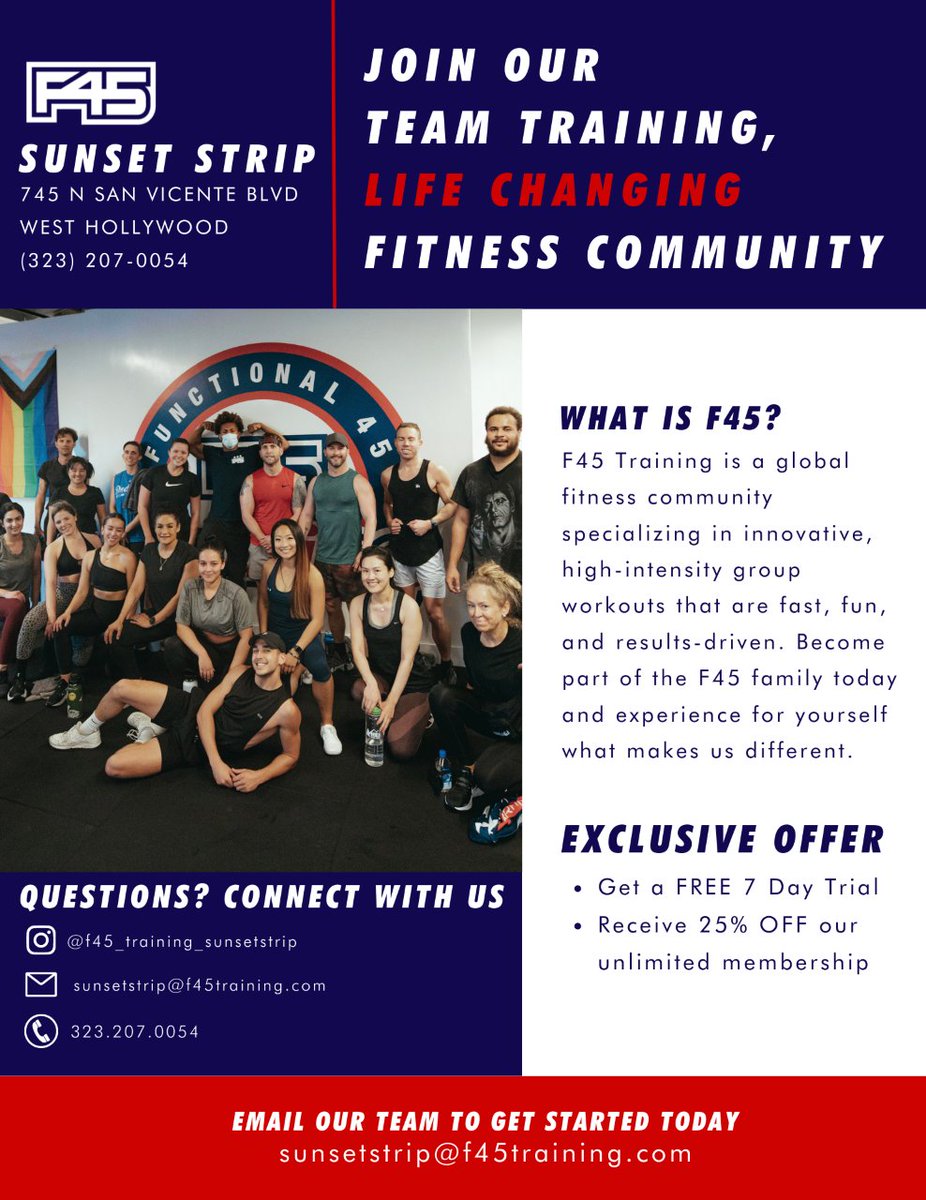 F45

SUNSET STRIP
745 N SAN VICENTE BLVD
WEST HOLLYWOOD
(323) 207-0054

JOIN OUR TEAM TRAINING, LIFE CHANGING FITNESS COMMUNITY

FUNCTIONAL 45

WHAT IS F45?
F45 Training is a global fitness community specializing in innovative, high-intensity group workouts that are fast, fun, and results-driven. Become part of the F45 family today and experience for yourself what makes us different.

EXCLUSIVE OFFER
• Get a FREE 7 Day Trial
• Receive 25% OFF our unlimited membership

QUESTIONS? CONNECT WITH US
@f45_training_sunsetstrip
sunsetstrip@f45training.com
323.207.0054

EMAIL OUR TEAM TO GET STARTED TODAY
sunsetstrip@f45training.com